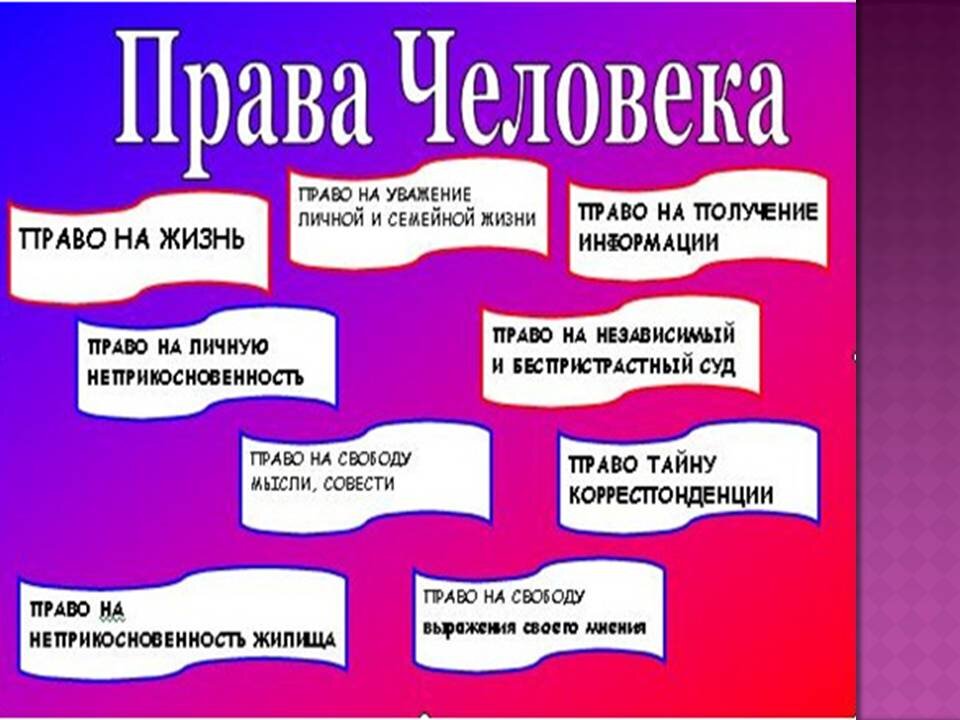 Права Человека

ПРАВО НА ЖИЗНЬ

ПРАВО НА УВАЖЕНИЕ ЛИЧНОЙ И СЕМЕЙНОЙ ЖИЗНИ

ПРАВО НА ПОЛУЧЕНИЕ ИНФОРМАЦИИ

ПРАВО НА ЛИЧНУЮ НЕПРИКОСНОВЕННОСТЬ

ПРАВО НА НЕЗАВИСИМЫЙ И БЕСПРИСТРАСТНЫЙ СУД

ПРАВО НА СВОБОДУ МЫСЛИ, СОВЕСТИ

ПРАВО ТАЙНУ КОРРЕСПОНДЕНЦИИ

ПРАВО НА НЕПРИКОСНОВЕННОСТЬ ЖИЛИЩА

ПРАВО НА СВОБОДУ выражения своего мнения